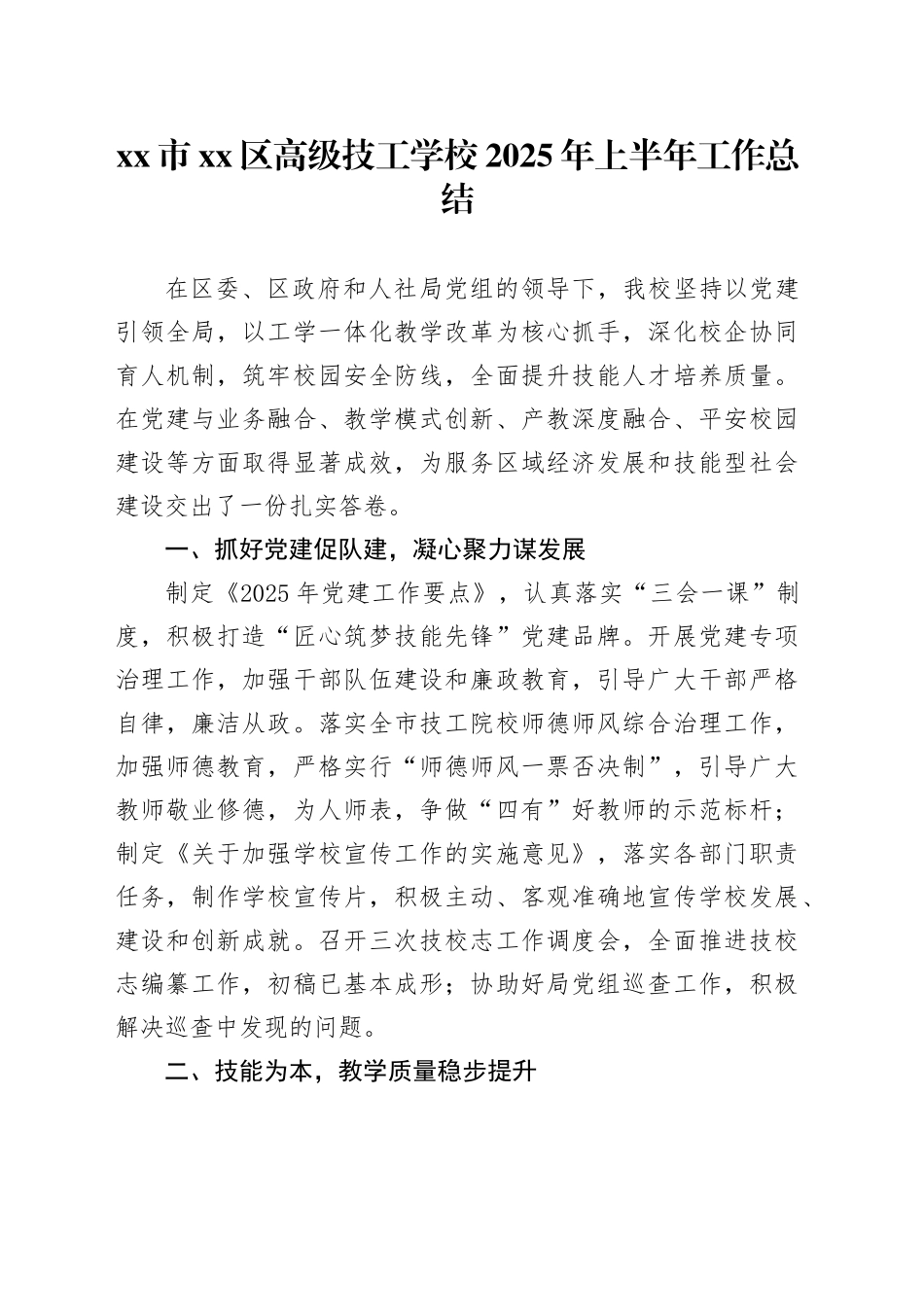 xx 市 xx 区高级技工学校 2025 年上半年工作总结

在区委、区政府和人社局党组的领导下，我校坚持以党建引领全局，以工学一体化教学改革为核心抓手，深化校企协同育人机制，筑牢校园安全防线，全面提升技能人才培养质量。在党建与业务融合、教学模式创新、产教深度融合、平安校园建设等方面取得显著成效，为服务区域经济发展和技能型社会建设交出了一份扎实答卷。

一、抓好党建促队建，凝心聚力谋发展

制定《2025 年党建工作要点》，认真落实“三会一课”制度，积极打造“匠心筑梦技能先锋”党建品牌。开展党建专项治理工作，加强干部队伍建设和廉政教育，引导广大干部严格自律，廉洁从政。落实全市技工院校师德师风综合治理工作，加强师德教育，严格实行“师德师风一票否决制”，引导广大教师敬业修德，为人师表，争做“四有”好教师的示范标杆；制定《关于加强学校宣传工作的实施意见》，落实各部门职责任务，制作学校宣传片，积极主动、客观准确地宣传学校发展、建设和创新成就。召开三次技校志工作调度会，全面推进技校志编纂工作，初稿已基本成形；协助好局党组巡查工作，积极解决巡查中发现的问题。

二、技能为本，教学质量稳步提升